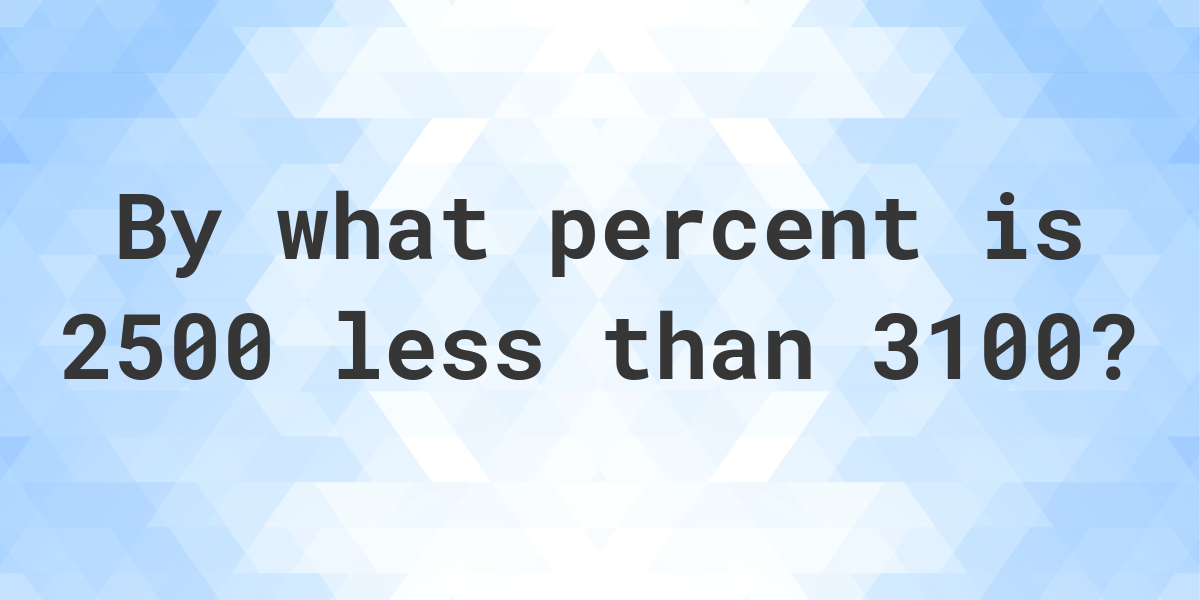 By what percent is 2500 less than 3100?